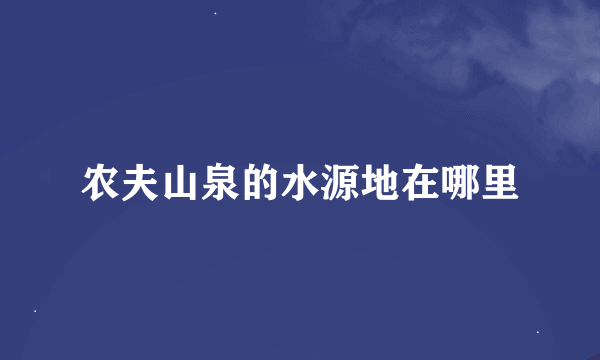 农夫山泉的水源地在哪里